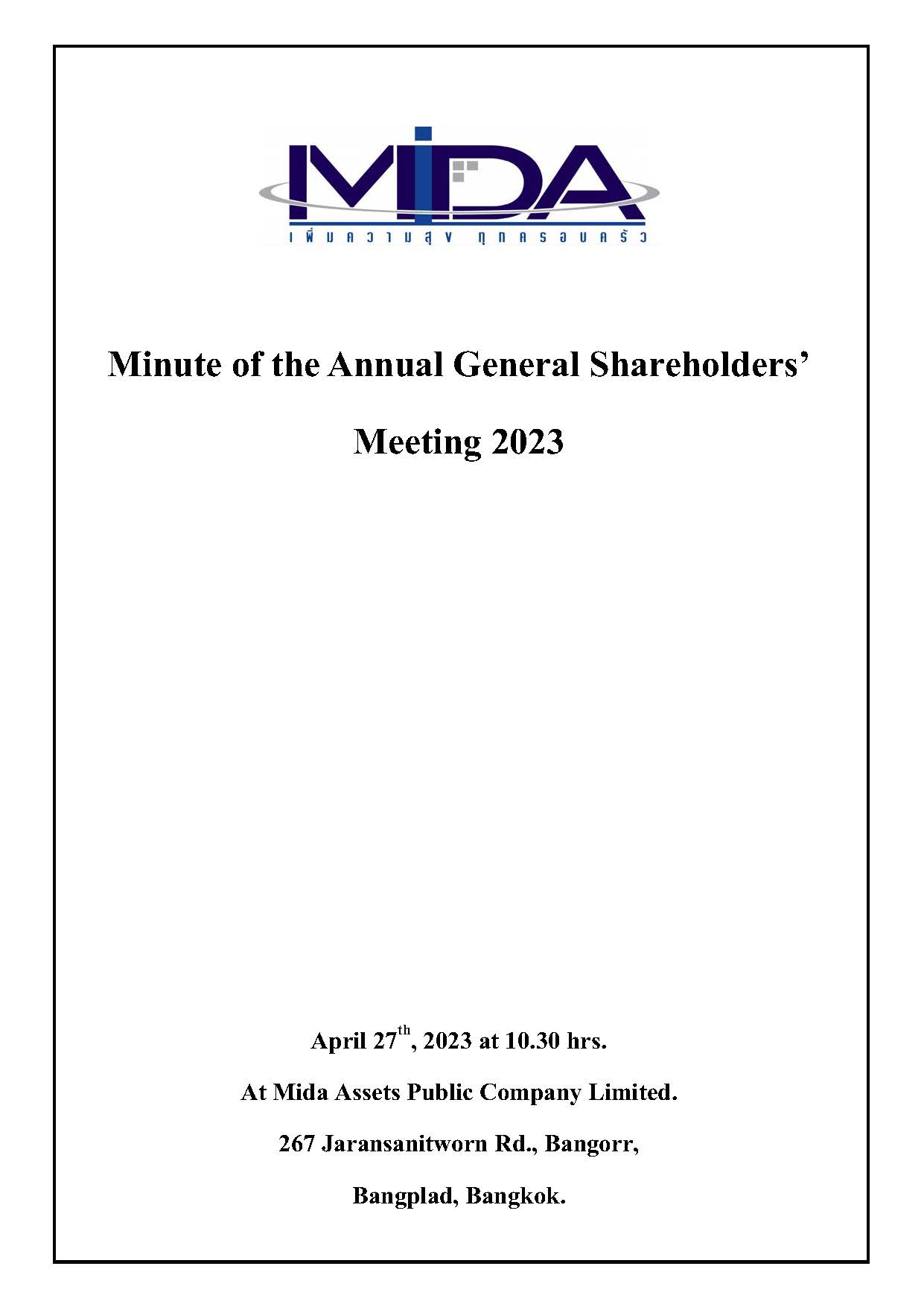 MIDA
เพิ่มความสุข ทุกครอบครัว

Minute of the Annual General Shareholders' Meeting 2023

April 27$^{th}$, 2023 at 10.30 hrs.

At Mida Assets Public Company Limited.

267 Jaransanitworn Rd., Bangorr,

Bangplad, Bangkok.